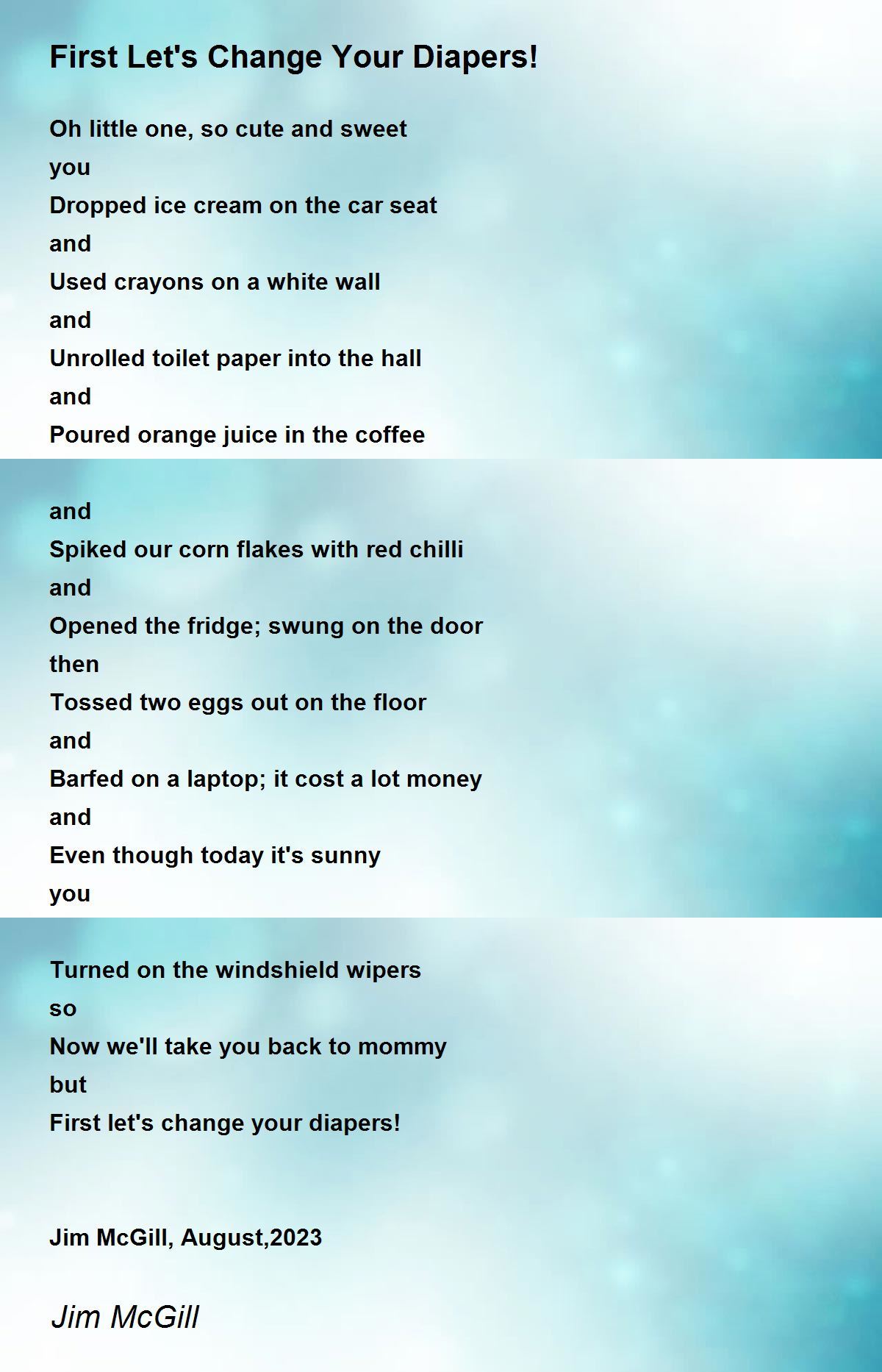 First Let's Change Your Diapers!

Oh little one, so cute and sweet
you
Dropped ice cream on the car seat
and
Used crayons on a white wall
and
Unrolled toilet paper into the hall
and
Poured orange juice in the coffee

and
Spiked our corn flakes with red chilli
and
Opened the fridge; swung on the door
then
Tossed two eggs out on the floor
and
Barfed on a laptop; it cost a lot money
and
Even though today it's sunny
you

Turned on the windshield wipers
so
Now we'll take you back to mommy
but
First let's change your diapers!

Jim McGill, August,2023

Jim McGill